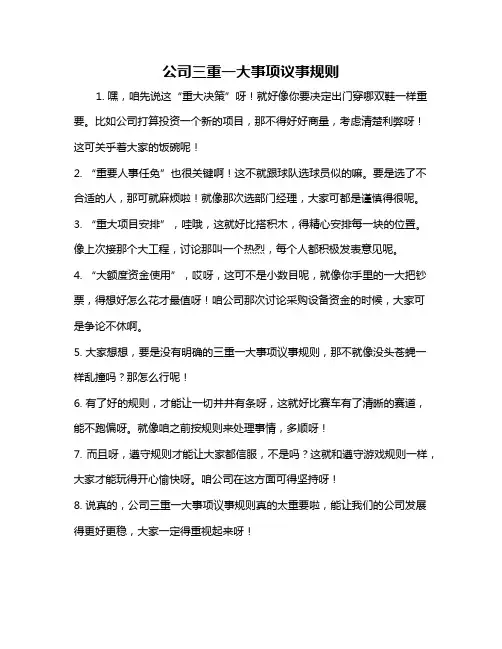 公司三重一大事项议事规则

1. 嘿，咱先说这“重大决策”呀！就好像你要决定出门穿哪双鞋一样重要。比如公司打算投资一个新的项目，那不得好好商量，考虑清楚利弊呀！这可关乎着大家的饭碗呢！

2. “重要人事任免”也很关键啊！这不就跟球队选球员似的嘛。要是选了不合适的人，那可就麻烦啦！就像那次选部门经理，大家可都是谨慎得很呢。

3. “重大项目安排”，哇哦，这就好比搭积木，得精心安排每一块的位置。像上次接那个大工程，讨论那叫一个热烈，每个人都积极发表意见呢。

4. “大额度资金使用”，哎呀，这可不是小数目呢，就像你手里的一大把钞票，得想好怎么花才最值呀！咱公司那次讨论采购设备资金的时候，大家可是争论不休啊。

5. 大家想想，要是没有明确的三重一大事项议事规则，那不就像没头苍蝇一样乱撞吗？那怎么行呢！

6. 有了好的规则，才能让一切井井有条呀，这就好比赛车有了清晰的赛道，能不跑偏呀。就像咱之前按规则来处理事情，多顺呀！

7. 而且呀，遵守规则才能让大家都信服，不是吗？这就和遵守游戏规则一样，大家才能玩得开心愉快呀。咱公司在这方面可得坚持呀！

8. 说真的，公司三重一大事项议事规则真的太重要啦，能让我们的公司发展得更好更稳，大家一定得重视起来呀！